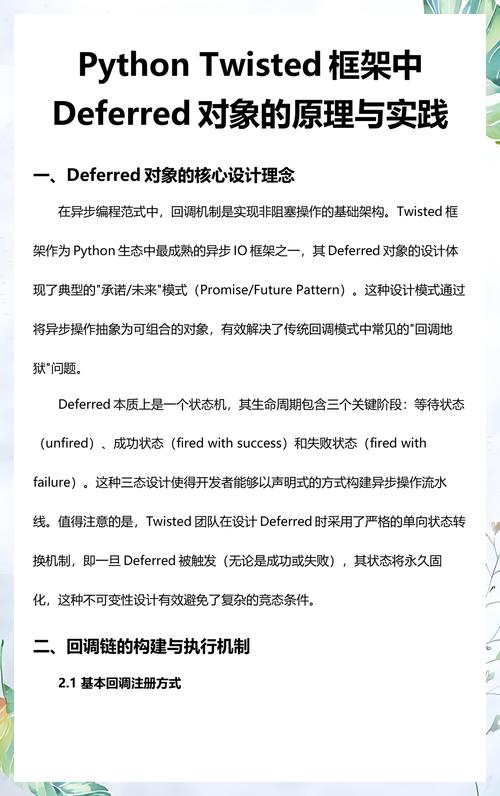 Python Twisted 框架中 Deferred 对象的原理与实践

一、Deferred 对象的核心设计理念

在异步编程范式中，回调机制是实现非阻塞操作的基础架构。Twisted 框架作为 Python 生态中最成熟的异步 IO 框架之一，其 Deferred 对象的设计体现了典型的"承诺/未来"模式（Promise/Future Pattern）。这种设计模式通过将异步操作抽象为可组合的对象，有效解决了传统回调模式中常见的"回调地狱"问题。

Deferred 本质上是一个状态机，其生命周期包含三个关键阶段：等待状态（unfired）、成功状态（fired with success）和失败状态（fired with failure）。这种三态设计使得开发者能够以声明式的方式构建异步操作流水线。值得注意的是，Twisted 团队在设计 Deferred 时采用了严格的单向状态转换机制，即一旦 Deferred 被触发（无论是成功或失败），其状态将永久固化，这种不可变性设计有效避免了复杂的竞态条件。

二、回调链的构建与执行机制

2.1 基本回调注册方式